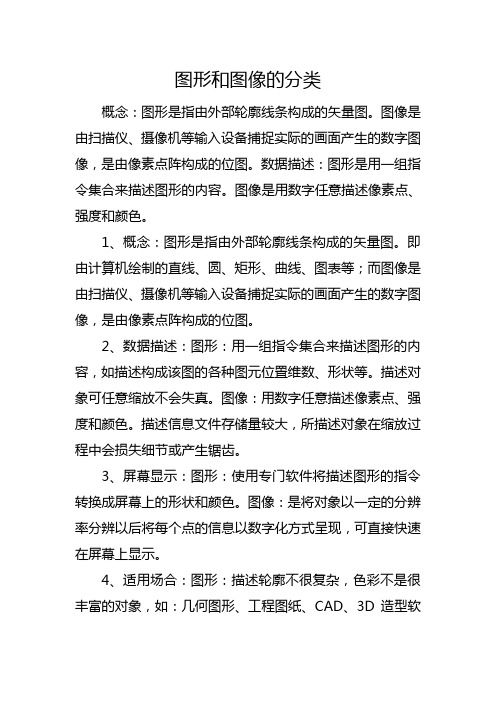 图形和图像的分类

概念：图形是指由外部轮廓线条构成的矢量图。图像是由扫描仪、摄像机等输入设备捕捉实际的画面产生的数字图像，是由像素点阵构成的位图。数据描述：图形是用一组指令集合来描述图形的内容。图像是用数字任意描述像素点、强度和颜色。

1、概念：图形是指由外部轮廓线条构成的矢量图。即由计算机绘制的直线、圆、矩形、曲线、图表等；而图像是由扫描仪、摄像机等输入设备捕捉实际的画面产生的数字图像，是由像素点阵构成的位图。

2、数据描述：图形：用一组指令集合来描述图形的内容，如描述构成该图的各种图元位置维数、形状等。描述对象可任意缩放不会失真。图像：用数字任意描述像素点、强度和颜色。描述信息文件存储量较大，所描述对象在缩放过程中会损失细节或产生锯齿。

3、屏幕显示：图形：使用专门软件将描述图形的指令转换成屏幕上的形状和颜色。图像：是将对象以一定的分辨率分辨以后将每个点的信息以数字化方式呈现，可直接快速在屏幕上显示。

4、适用场合：图形：描述轮廓不很复杂，色彩不是很丰富的对象，如：几何图形、工程图纸、CAD、3D 造型软